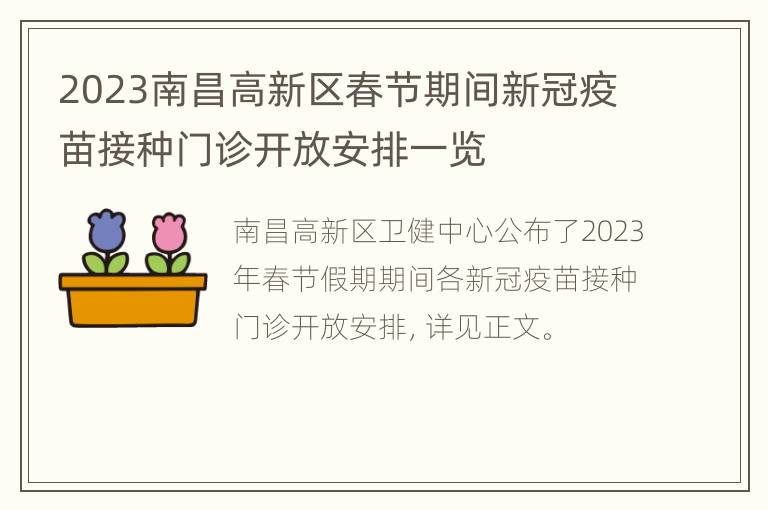 2023南昌高新区春节期间新冠疫苗接种门诊开放安排一览

南昌高新区卫健中心公布了2023年春节假期期间各新冠疫苗接种门诊开放安排, 详见正文。